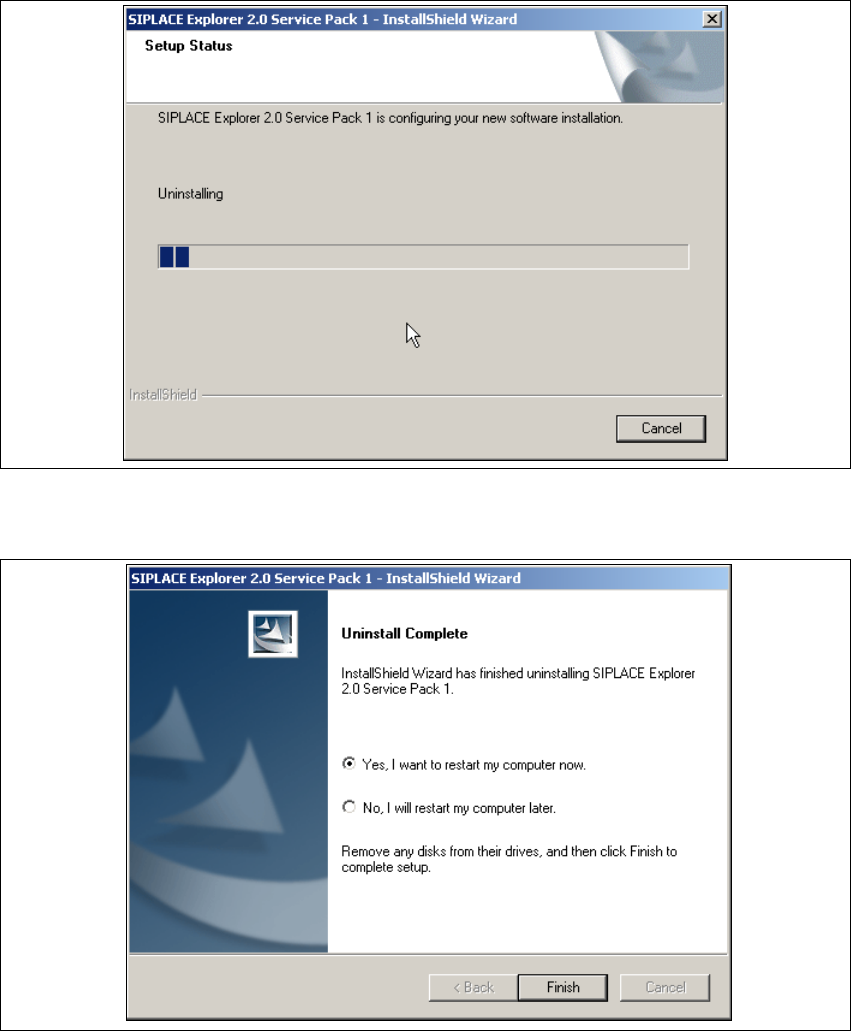 SIPLACE Explorer 2.0 Service Pack 1 - InstallShield Wizard

Setup Status

SIPLACE Explorer 2.0 Service Pack 1 is configuring your new software installation.

Uninstalling

InstallShield

Cancel

SIPLACE Explorer 2.0 Service Pack 1 - InstallShield Wizard

Uninstall Complete

InstallShield Wizard has finished uninstalling SIPLACE Explorer 2.0 Service Pack 1.

Yes, I want to restart my computer now.

No, I will restart my computer later.

Remove any disks from their drives, and then click Finish to complete setup.

< Back

Finish

Cancel